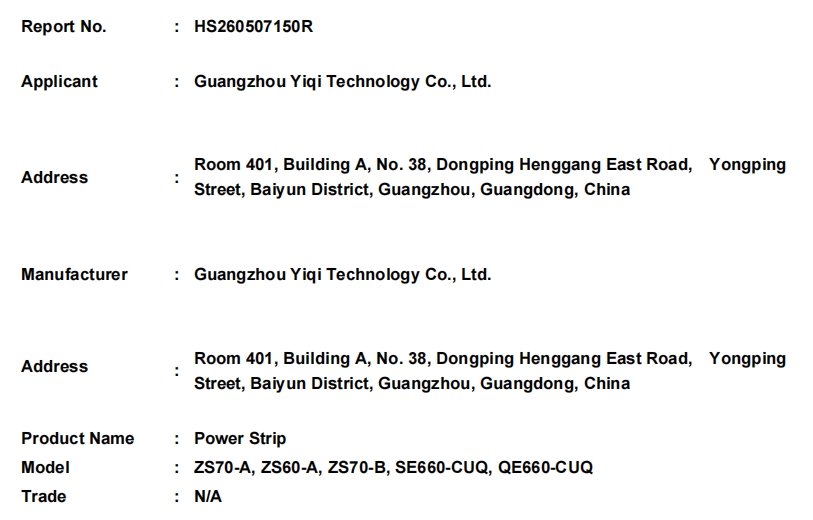 Report No. : HS260507150R

Applicant : Guangzhou Yiqi Technology Co., Ltd.

Address : Room 401, Building A, No. 38, Dongping Henggang East Road, Yongping Street, Baiyun District, Guangzhou, Guangdong, China

Manufacturer : Guangzhou Yiqi Technology Co., Ltd.

Address : Room 401, Building A, No. 38, Dongping Henggang East Road, Yongping Street, Baiyun District, Guangzhou, Guangdong, China

Product Name : Power Strip
Model : ZS70-A, ZS60-A, ZS70-B, SE660-CUQ, QE660-CUQ
Trade : N/A